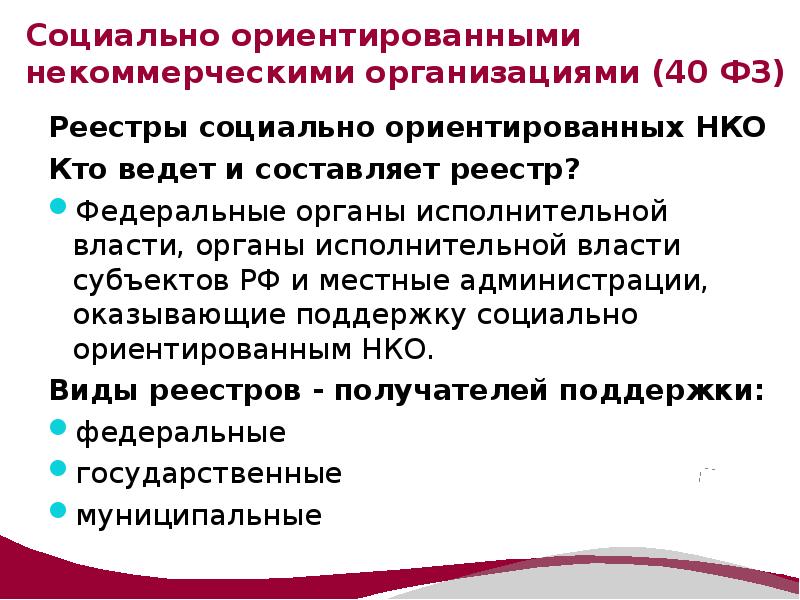 Социально ориентированными некоммерческими организациями (40 ФЗ)

Реестры социально ориентированных НКО

Кто ведет и составляет реестр?

Федеральные органы исполнительной власти, органы исполнительной власти субъектов РФ и местные администрации, оказывающие поддержку социально ориентированным НКО.

Виды реестров - получателей поддержки:

федеральные

государственные

муниципальные